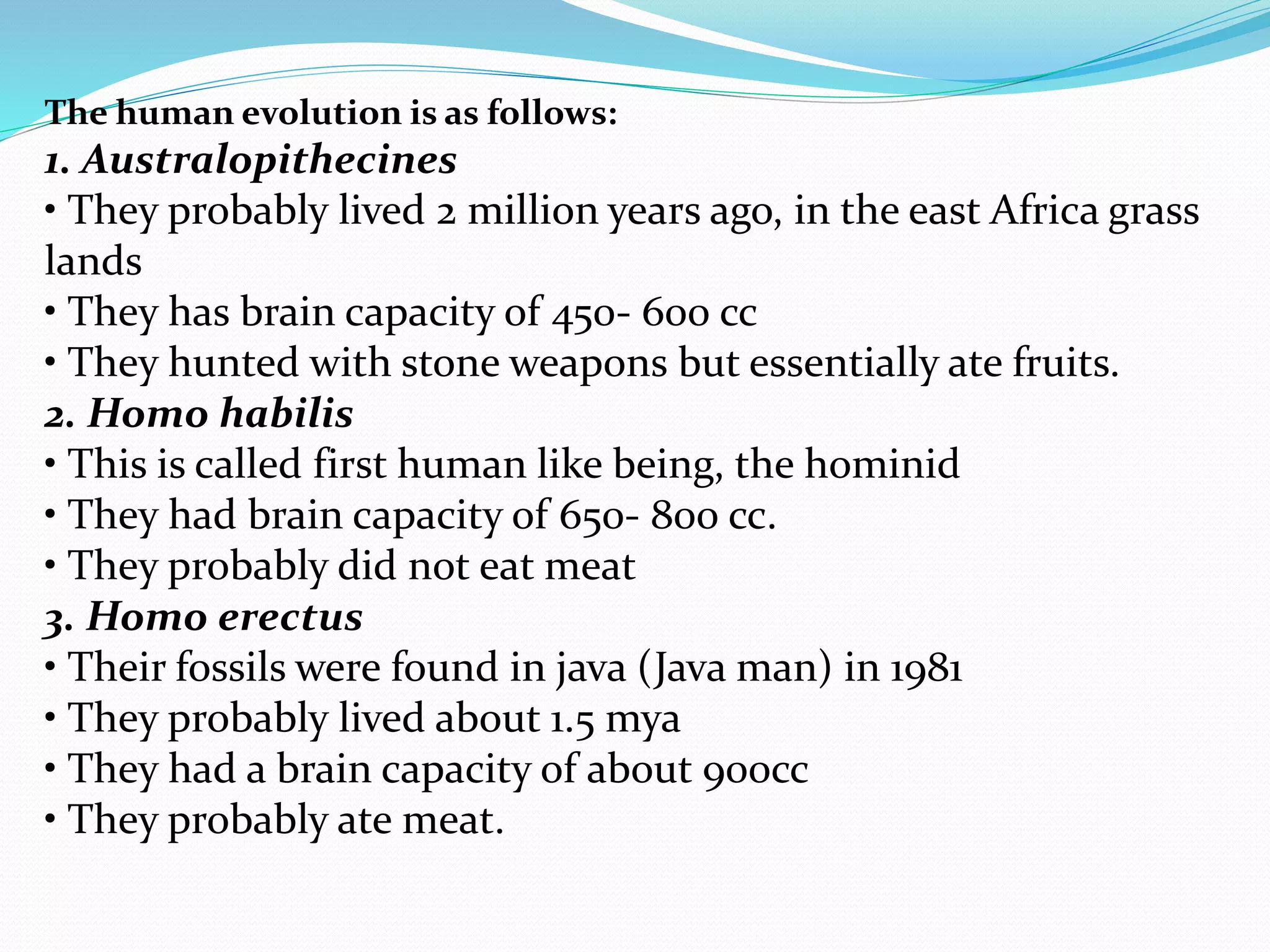 The human evolution is as follows:
1. Australopithecines
• They probably lived 2 million years ago, in the east Africa grass lands
• They has brain capacity of 450- 600 cc
• They hunted with stone weapons but essentially ate fruits.
2. Homo habilis
• This is called first human like being, the hominid
• They had brain capacity of 650- 800 cc.
• They probably did not eat meat
3. Homo erectus
• Their fossils were found in java (Java man) in 1981
• They probably lived about 1.5 mya
• They had a brain capacity of about 900cc
• They probably ate meat.